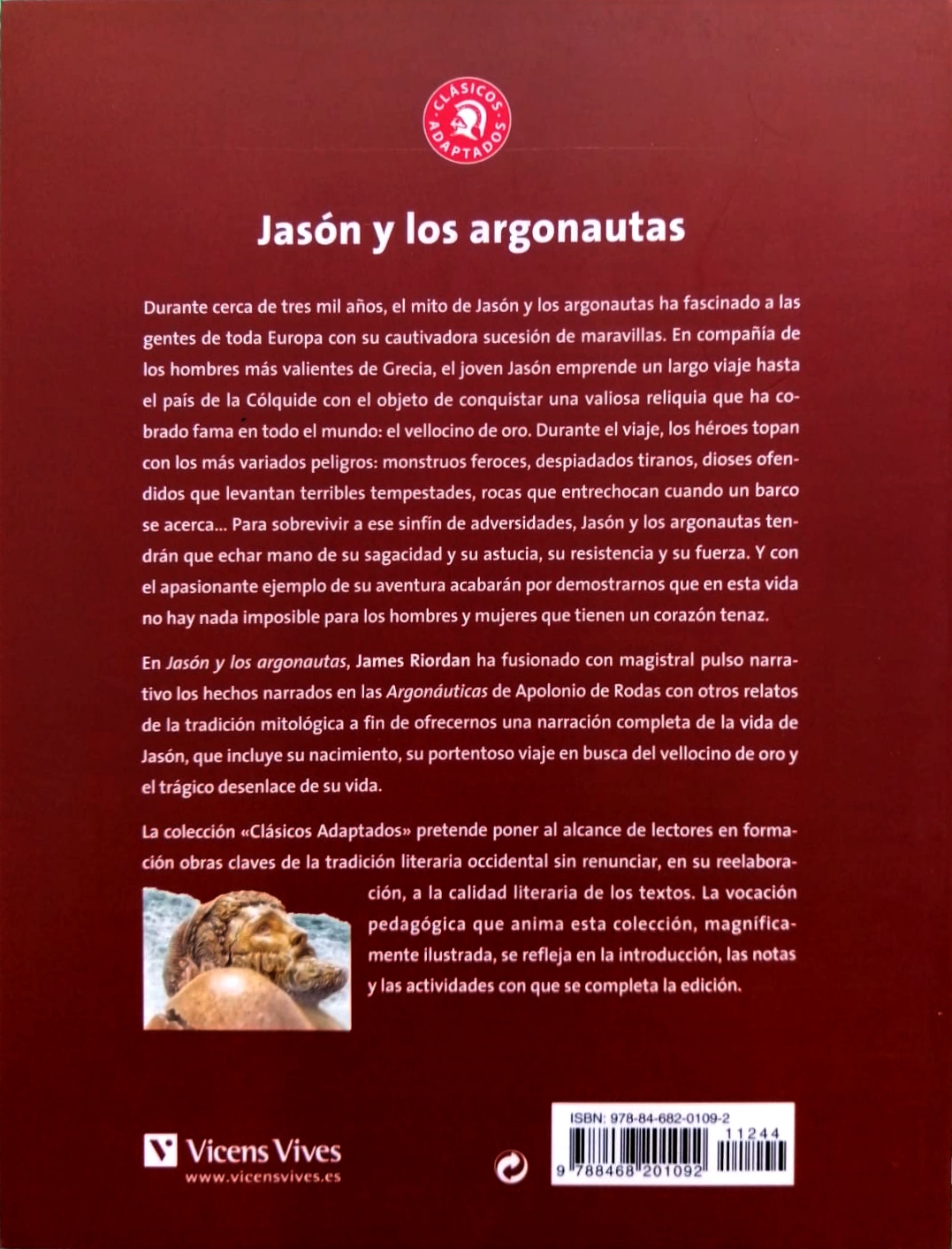 CLÁSICOS ADAPTADOS

Jasón y los argonautas

Durante cerca de tres mil años, el mito de Jasón y los argonautas ha fascinado a las gentes de toda Europa con su cautivadora sucesión de maravillas. En compañía de los hombres más valientes de Grecia, el joven Jasón emprende un largo viaje hasta el país de la Cólquide con el objeto de conquistar una valiosa reliquia que ha cobrado fama en todo el mundo: el vellocino de oro. Durante el viaje, los héroes topan con los más variados peligros: monstruos feroces, despiadados tiranos, dioses ofendidos que levantan terribles tempestades, rocas que entrechocan cuando un barco se acerca... Para sobrevivir a ese sinfín de adversidades, Jasón y los argonautas tendrán que echar mano de su sagacidad y su astucia, su resistencia y su fuerza. Y con el apasionante ejemplo de su aventura acabarán por demostrarnos que en esta vida no hay nada imposible para los hombres y mujeres que tienen un corazón tenaz.

En Jasón y los argonautas, James Riordan ha fusionado con magistral pulso narrativo los hechos narrados en las Argonáuticas de Apolonio de Rodas con otros relatos de la tradición mitológica a fin de ofrecernos una narración completa de la vida de Jasón, que incluye su nacimiento, su portentoso viaje en busca del vellocino de oro y el trágico desenlace de su vida.

La colección «Clásicos Adaptados» pretende poner al alcance de lectores en formación obras claves de la tradición literaria occidental sin renunciar, en su reelaboración, a la calidad literaria de los textos. La vocación pedagógica que anima esta colección, magníficamente ilustrada, se refleja en la introducción, las notas y las actividades con que se completa la edición.

Vicens Vives
www.vicensvives.es

ISBN: 978-84-682-0109-2
11244
9 788468 201092